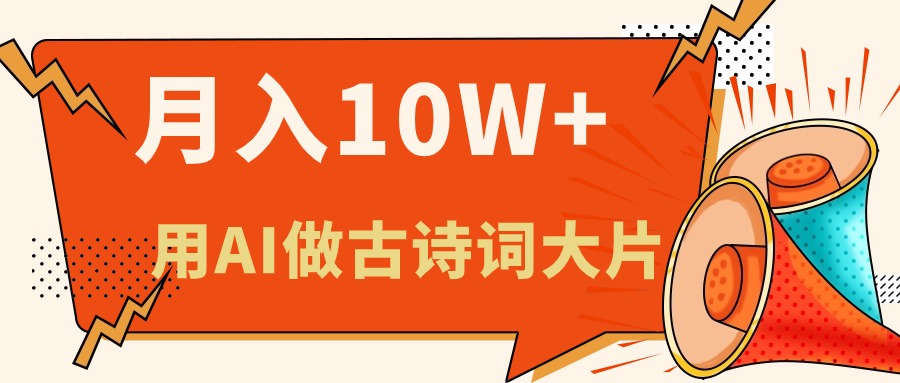 月入10W+

用AI做古诗词大片